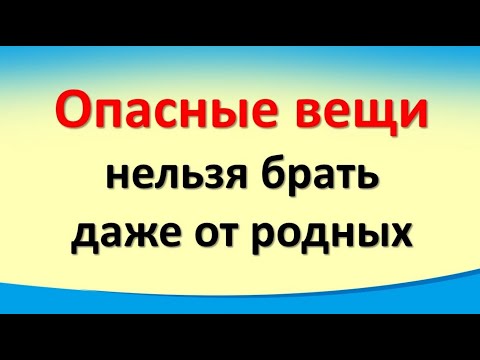 Опасные вещи
нельзя брать
даже от родных